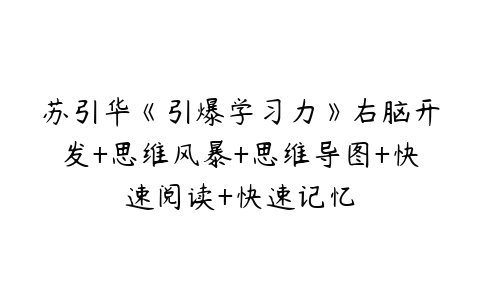 苏引华《引爆学习力》右脑开发+思维风暴+思维导图+快速阅读+快速记忆